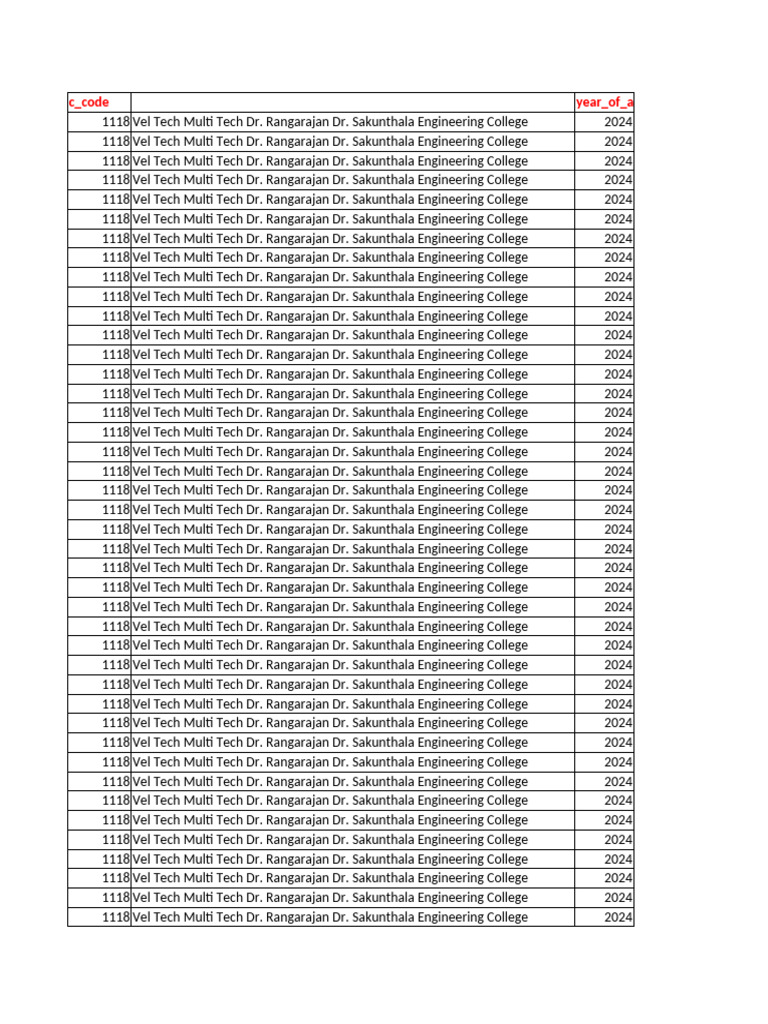 | c_code | | year_of_a |
|---|---|---|
| 1118 | Vel Tech Multi Tech Dr. Rangarajan Dr. Sakunthala Engineering College | 2024 |
| 1118 | Vel Tech Multi Tech Dr. Rangarajan Dr. Sakunthala Engineering College | 2024 |
| 1118 | Vel Tech Multi Tech Dr. Rangarajan Dr. Sakunthala Engineering College | 2024 |
| 1118 | Vel Tech Multi Tech Dr. Rangarajan Dr. Sakunthala Engineering College | 2024 |
| 1118 | Vel Tech Multi Tech Dr. Rangarajan Dr. Sakunthala Engineering College | 2024 |
| 1118 | Vel Tech Multi Tech Dr. Rangarajan Dr. Sakunthala Engineering College | 2024 |
| 1118 | Vel Tech Multi Tech Dr. Rangarajan Dr. Sakunthala Engineering College | 2024 |
| 1118 | Vel Tech Multi Tech Dr. Rangarajan Dr. Sakunthala Engineering College | 2024 |
| 1118 | Vel Tech Multi Tech Dr. Rangarajan Dr. Sakunthala Engineering College | 2024 |
| 1118 | Vel Tech Multi Tech Dr. Rangarajan Dr. Sakunthala Engineering College | 2024 |
| 1118 | Vel Tech Multi Tech Dr. Rangarajan Dr. Sakunthala Engineering College | 2024 |
| 1118 | Vel Tech Multi Tech Dr. Rangarajan Dr. Sakunthala Engineering College | 2024 |
| 1118 | Vel Tech Multi Tech Dr. Rangarajan Dr. Sakunthala Engineering College | 2024 |
| 1118 | Vel Tech Multi Tech Dr. Rangarajan Dr. Sakunthala Engineering College | 2024 |
| 1118 | Vel Tech Multi Tech Dr. Rangarajan Dr. Sakunthala Engineering College | 2024 |
| 1118 | Vel Tech Multi Tech Dr. Rangarajan Dr. Sakunthala Engineering College | 2024 |
| 1118 | Vel Tech Multi Tech Dr. Rangarajan Dr. Sakunthala Engineering College | 2024 |
| 1118 | Vel Tech Multi Tech Dr. Rangarajan Dr. Sakunthala Engineering College | 2024 |
| 1118 | Vel Tech Multi Tech Dr. Rangarajan Dr. Sakunthala Engineering College | 2024 |
| 1118 | Vel Tech Multi Tech Dr. Rangarajan Dr. Sakunthala Engineering College | 2024 |
| 1118 | Vel Tech Multi Tech Dr. Rangarajan Dr. Sakunthala Engineering College | 2024 |
| 1118 | Vel Tech Multi Tech Dr. Rangarajan Dr. Sakunthala Engineering College | 2024 |
| 1118 | Vel Tech Multi Tech Dr. Rangarajan Dr. Sakunthala Engineering College | 2024 |
| 1118 | Vel Tech Multi Tech Dr. Rangarajan Dr. Sakunthala Engineering College | 2024 |
| 1118 | Vel Tech Multi Tech Dr. Rangarajan Dr. Sakunthala Engineering College | 2024 |
| 1118 | Vel Tech Multi Tech Dr. Rangarajan Dr. Sakunthala Engineering College | 2024 |
| 1118 | Vel Tech Multi Tech Dr. Rangarajan Dr. Sakunthala Engineering College | 2024 |
| 1118 | Vel Tech Multi Tech Dr. Rangarajan Dr. Sakunthala Engineering College | 2024 |
| 1118 | Vel Tech Multi Tech Dr. Rangarajan Dr. Sakunthala Engineering College | 2024 |
| 1118 | Vel Tech Multi Tech Dr. Rangarajan Dr. Sakunthala Engineering College | 2024 |
| 1118 | Vel Tech Multi Tech Dr. Rangarajan Dr. Sakunthala Engineering College | 2024 |
| 1118 | Vel Tech Multi Tech Dr. Rangarajan Dr. Sakunthala Engineering College | 2024 |
| 1118 | Vel Tech Multi Tech Dr. Rangarajan Dr. Sakunthala Engineering College | 2024 |
| 1118 | Vel Tech Multi Tech Dr. Rangarajan Dr. Sakunthala Engineering College | 2024 |
| 1118 | Vel Tech Multi Tech Dr. Rangarajan Dr. Sakunthala Engineering College | 2024 |
| 1118 | Vel Tech Multi Tech Dr. Rangarajan Dr. Sakunthala Engineering College | 2024 |
| 1118 | Vel Tech Multi Tech Dr. Rangarajan Dr. Sakunthala Engineering College | 2024 |
| 1118 | Vel Tech Multi Tech Dr. Rangarajan Dr. Sakunthala Engineering College | 2024 |
| 1118 | Vel Tech Multi Tech Dr. Rangarajan Dr. Sakunthala Engineering College | 2024 |
| 1118 | Vel Tech Multi Tech Dr. Rangarajan Dr. Sakunthala Engineering College | 2024 |
| 1118 | Vel Tech Multi Tech Dr. Rangarajan Dr. Sakunthala Engineering College | 2024 |
| 1118 | Vel Tech Multi Tech Dr. Rangarajan Dr. Sakunthala Engineering College | 2024 |